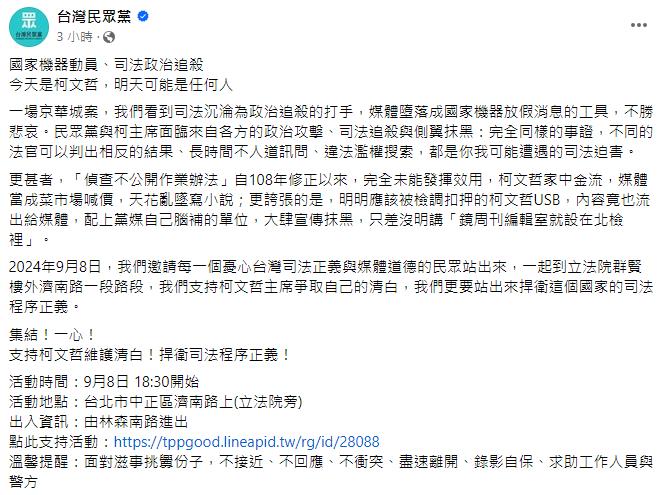 眾
台灣民眾黨

台灣民眾黨
3 小時 ·

國家機器動員、司法政治追殺
今天是柯文哲，明天可能是任何人

一場京華城案，我們看到司法沉淪為政治追殺的打手，媒體墮落成國家機器放假消息的工具，不勝悲哀。民眾黨與柯主席面臨來自各方的政治攻擊、司法追殺與側翼抹黑：完全同樣的事證，不同的法官可以判出相反的結果、長時間不人道訊問、違法濫權搜索，都是你我可能遭遇的司法迫害。

更甚者，「偵查不公開作業辦法」自108年修正以來，完全未能發揮效用，柯文哲家中金流，媒體當成菜市場喊價，天花亂墜寫小說；更誇張的是，明明應該被檢調扣押的柯文哲USB，內容竟也流出給媒體，配上黨媒自己腦補的單位，大肆宣傳抹黑，只差沒明講「鏡周刊編輯室就設在北檢裡」。

2024年9月8日，我們邀請每一個憂心台灣司法正義與媒體道德的民眾站出來，一起到立法院群賢樓外濟南路一段路段，我們支持柯文哲主席爭取自己的清白，我們更要站出來捍衛這個國家的司法程序正義。

集結！一心！
支持柯文哲維護清白！捍衛司法程序正義！

活動時間：9月8日 18:30開始
活動地點：台北市中正區濟南路上(立法院旁)
出入資訊：由林森南路進出
點此支持活動：https://tppgood.lineapid.tw/rg/id/28088
溫馨提醒：面對滋事挑釁份子，不接近、不回應、不衝突、盡速離開、錄影自保、求助工作人員與警方